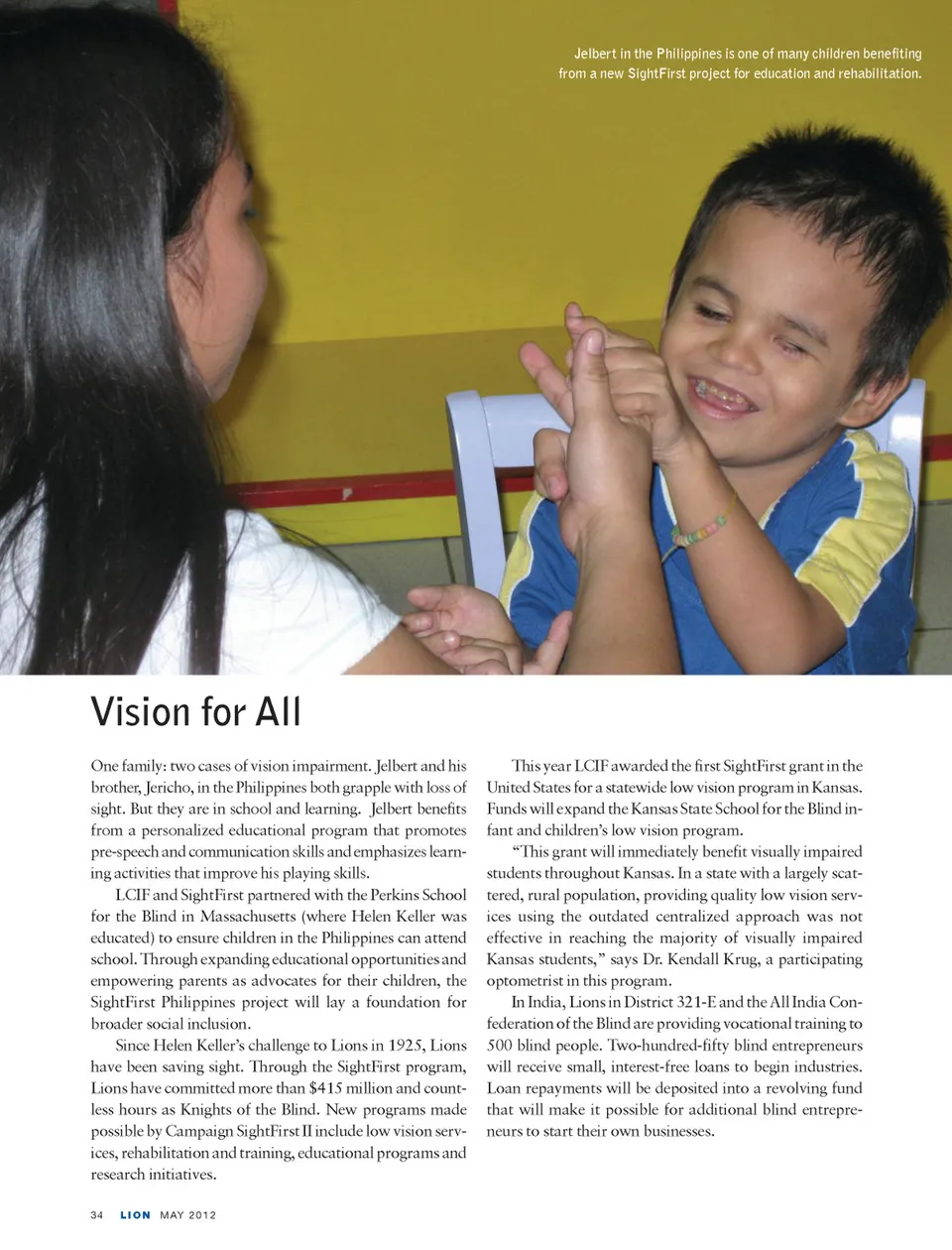 Jelbert in the Philippines is one of many children benefiting from a new SightFirst project for education and rehabilitation.

Vision for All

One family: two cases of vision impairment. Jelbert and his brother, Jericho, in the Philippines both grapple with loss of sight. But they are in school and learning. Jelbert benefits from a personalized educational program that promotes pre-speech and communication skills and emphasizes learning activities that improve his playing skills.

LCIF and SightFirst partnered with the Perkins School for the Blind in Massachusetts (where Helen Keller was educated) to ensure children in the Philippines can attend school. Through expanding educational opportunities and empowering parents as advocates for their children, the SightFirst Philippines project will lay a foundation for broader social inclusion.

Since Helen Keller's challenge to Lions in 1925, Lions have been saving sight. Through the SightFirst program, Lions have committed more than $415 million and countless hours as Knights of the Blind. New programs made possible by Campaign SightFirst II include low vision services, rehabilitation and training, educational programs and research initiatives.

This year LCIF awarded the first SightFirst grant in the United States for a statewide low vision program in Kansas. Funds will expand the Kansas State School for the Blind infant and children's low vision program.

"This grant will immediately benefit visually impaired students throughout Kansas. In a state with a largely scattered, rural population, providing quality low vision services using the outdated centralized approach was not effective in reaching the majority of visually impaired Kansas students," says Dr. Kendall Krug, a participating optometrist in this program.

In India, Lions in District 321-E and the All India Confederation of the Blind are providing vocational training to 500 blind people. Two-hundred-fifty blind entrepreneurs will receive small, interest-free loans to begin industries. Loan repayments will be deposited into a revolving fund that will make it possible for additional blind entrepreneurs to start their own businesses.

34 LION MAY 2012